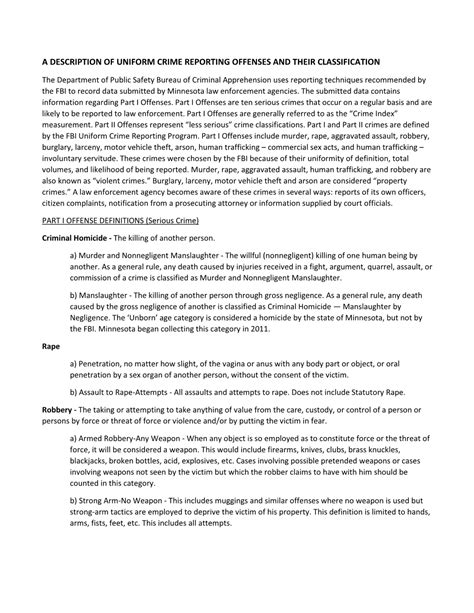 A DESCRIPTION OF UNIFORM CRIME REPORTING OFFENSES AND THEIR CLASSIFICATION

The Department of Public Safety Bureau of Criminal Apprehension uses reporting techniques recommended by the FBI to record data submitted by Minnesota law enforcement agencies. The submitted data contains information regarding Part I Offenses. Part I Offenses are ten serious crimes that occur on a regular basis and are likely to be reported to law enforcement. Part I Offenses are generally referred to as the "Crime Index" measurement. Part II Offenses represent "less serious" crime classifications. Part I and Part II crimes are defined by the FBI Uniform Crime Reporting Program. Part I Offenses include murder, rape, aggravated assault, robbery, burglary, larceny, motor vehicle theft, arson, human trafficking – commercial sex acts, and human trafficking – involuntary servitude. These crimes were chosen by the FBI because of their uniformity of definition, total volumes, and likelihood of being reported. Murder, rape, aggravated assault, human trafficking, and robbery are also known as "violent crimes." Burglary, larceny, motor vehicle theft and arson are considered "property crimes." A law enforcement agency becomes aware of these crimes in several ways: reports of its own officers, citizen complaints, notification from a prosecuting attorney or information supplied by court officials.

PART I OFFENSE DEFINITIONS (Serious Crime)

Criminal Homicide - The killing of another person.

a) Murder and Nonnegligent Manslaughter - The willful (nonnegligent) killing of one human being by another. As a general rule, any death caused by injuries received in a fight, argument, quarrel, assault, or commission of a crime is classified as Murder and Nonnegligent Manslaughter.

b) Manslaughter - The killing of another person through gross negligence. As a general rule, any death caused by the gross negligence of another is classified as Criminal Homicide — Manslaughter by Negligence. The 'Unborn' age category is considered a homicide by the state of Minnesota, but not by the FBI. Minnesota began collecting this category in 2011.

Rape

a) Penetration, no matter how slight, of the vagina or anus with any body part or object, or oral penetration by a sex organ of another person, without the consent of the victim.

b) Assault to Rape-Attempts - All assaults and attempts to rape. Does not include Statutory Rape.

Robbery - The taking or attempting to take anything of value from the care, custody, or control of a person or persons by force or threat of force or violence and/or by putting the victim in fear.

a) Armed Robbery-Any Weapon - When any object is so employed as to constitute force or the threat of force, it will be considered a weapon. This would include firearms, knives, clubs, brass knuckles, blackjacks, broken bottles, acid, explosives, etc. Cases involving possible pretended weapons or cases involving weapons not seen by the victim but which the robber claims to have with him should be counted in this category.

b) Strong Arm-No Weapon - This includes muggings and similar offenses where no weapon is used but strong-arm tactics are employed to deprive the victim of his property. This definition is limited to hands, arms, fists, feet, etc. This includes all attempts.